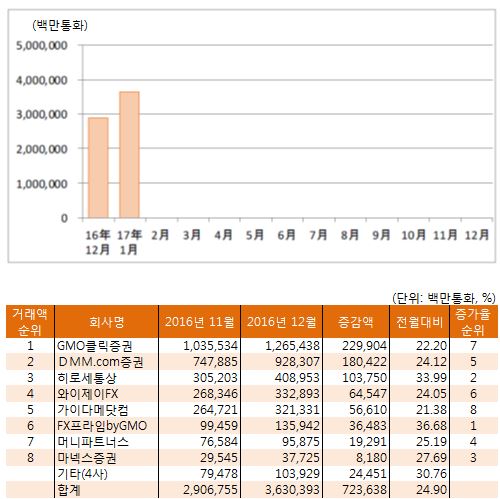 (백만통화)

5,000,000
4,000,000
3,000,000
2,000,000
1,000,000
0

16年 12月
17年 1月
2月
3月
4月
5月
6月
7月
8月
9月
10月
11月
12月

(단위: 백만통화, %)

| 거래액 순위 | 회사명 | 2016년 11월 | 2016년 12월 | 증감액 | 전월대비 | 증가율 순위 |
|---|---|---|---|---|---|---|
| 1 | GMO클릭증권 | 1,035,534 | 1,265,438 | 229,904 | 22.20 | 7 |
| 2 | DMM.com증권 | 747,885 | 928,307 | 180,422 | 24.12 | 5 |
| 3 | 히로세통상 | 305,203 | 408,953 | 103,750 | 33.99 | 2 |
| 4 | 와이제이FX | 268,346 | 332,893 | 64,547 | 24.05 | 6 |
| 5 | 가이다메닷컴 | 264,721 | 321,331 | 56,610 | 21.38 | 8 |
| 6 | FX프라임byGMO | 99,459 | 135,942 | 36,483 | 36.68 | 1 |
| 7 | 머니파트너스 | 76,584 | 95,875 | 19,291 | 25.19 | 4 |
| 8 | 마넥스증권 | 29,545 | 37,725 | 8,180 | 27.69 | 3 |
|  | 기타(4사) | 79,478 | 103,929 | 24,451 | 30.76 |  |
|  | 합계 | 2,906,755 | 3,630,393 | 723,638 | 24.90 |  |